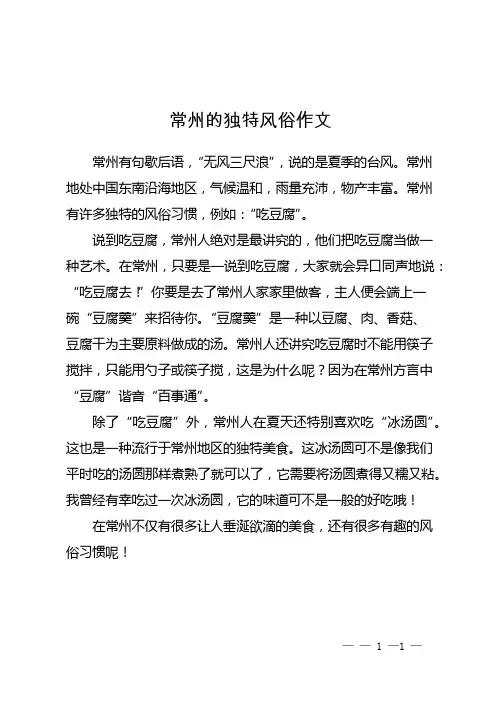 常州的独特风俗作文

常州有句歇后语，“无风三尺浪”，说的是夏季的台风。常州地处中国东南沿海地区，气候温和，雨量充沛，物产丰富。常州有许多独特的风俗习惯，例如：“吃豆腐”。

说到吃豆腐，常州人绝对是最讲究的，他们把吃豆腐当做一种艺术。在常州，只要是一说到吃豆腐，大家就会异口同声地说：“吃豆腐去！”你要是去了常州人家家里做客，主人便会端上一碗“豆腐羹”来招待你。“豆腐羹”是一种以豆腐、肉、香菇、豆腐干为主要原料做成的汤。常州人还讲究吃豆腐时不能用筷子搅拌，只能用勺子或筷子搅，这是为什么呢？因为在常州方言中“豆腐”谐音“百事通”。

除了“吃豆腐”外，常州人在夏天还特别喜欢吃“冰汤圆”。这也是一种流行于常州地区的独特美食。这冰汤圆可不是像我们平时吃的汤圆那样煮熟了就可以了，它需要将汤圆煮得又糯又粘。我曾经有幸吃过一次冰汤圆，它的味道可不是一般的好吃哦！

在常州不仅有很多让人垂涎欲滴的美食，还有很多有趣的风俗习惯呢！

— — 1 —1 —